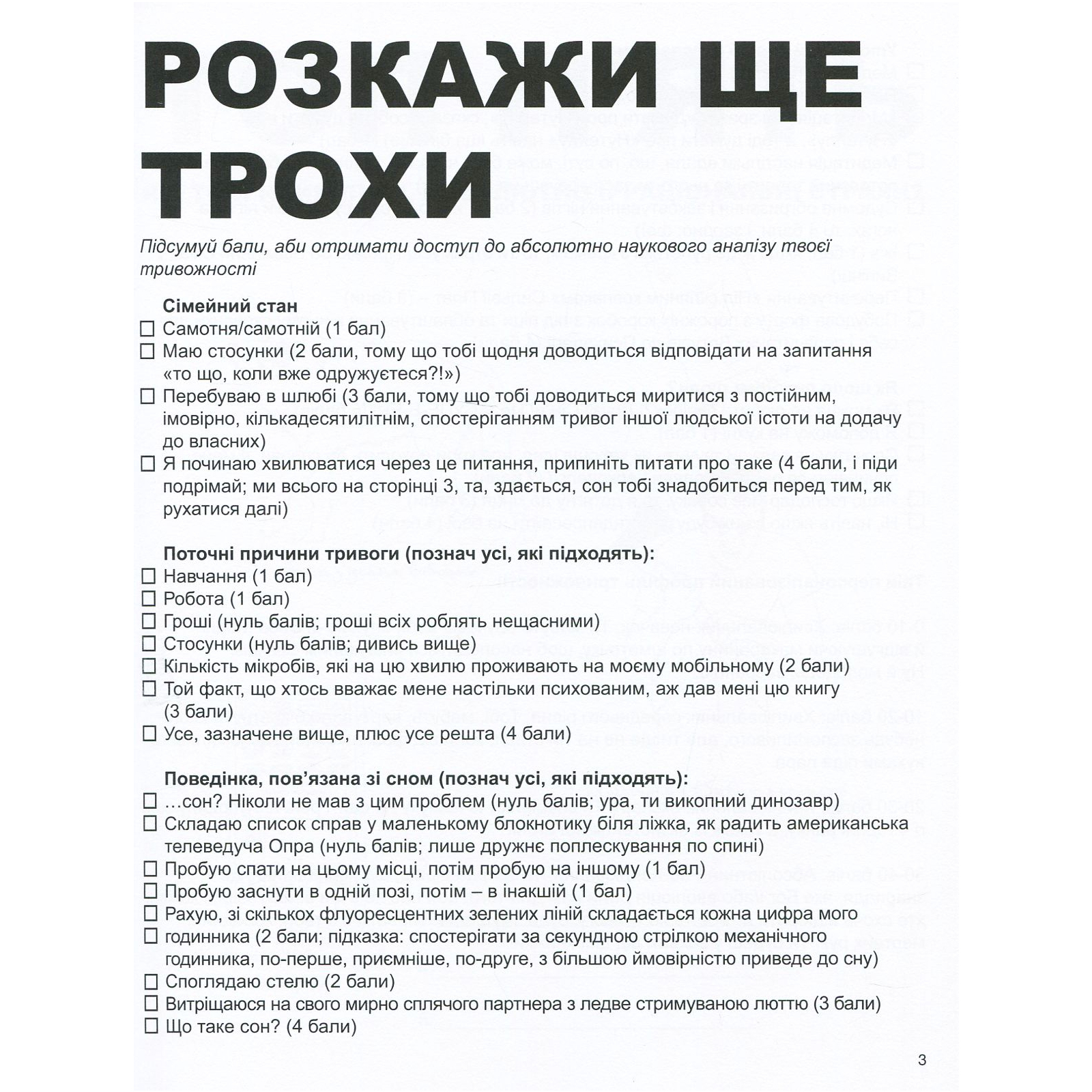 РОЗКАЖИ ЩЕ ТРОХИ

Підсумуй бали, аби отримати доступ до абсолютно наукового аналізу твоєї тривожності

Сімейний стан
☐ Самотня/самотній (1 бал)
☐ Маю стосунки (2 бали, тому що тобі щодня доводиться відповідати на запитання «то що, коли вже одружуєтеся?!»)
☐ Перебуваю в шлюбі (3 бали, тому що тобі доводиться миритися з постійним, імовірно, кількадесятилітнім, спостеріганням тривог іншої людської істоти на додачу до власних)
☐ Я починаю хвилюватися через це питання, припиніть питати про таке (4 бали, і піди подрімай; ми всього на сторінці 3, та, здається, сон тобі знадобиться перед тим, як рухатися далі)

Поточні причини тривоги (познач усі, які підходять):
☐ Навчання (1 бал)
☐ Робота (1 бал)
☐ Гроші (нуль балів; гроші всіх роблять нещасними)
☐ Стосунки (нуль балів; дивись вище)
☐ Кількість мікробів, які на цю хвилю проживають на моєму мобільному (2 бали)
☐ Той факт, що хтось вважає мене настільки психованим, аж дав мені цю книгу (3 бали)
☐ Усе, зазначене вище, плюс усе решта (4 бали)

Поведінка, пов'язана зі сном (познач усі, які підходять):
☐ ...сон? Ніколи не мав з цим проблем (нуль балів; ура, ти викопний динозавр)
☐ Складаю список справ у маленькому блокнотику біля ліжка, як радить американська телеведуча Опра (нуль балів; лише дружнє поплескування по спині)
☐ Пробую спати на цьому місці, потім пробую на іншому (1 бал)
☐ Пробую заснути в одній позі, потім – в інакшій (1 бал)
☐ Рахую, зі скількох флуоресцентних зелених ліній складається кожна цифра мого
☐ годинника (2 бали; підказка: спостерігати за секундною стрілкою механічного годинника, по-перше, приємніше, по-друге, з більшою ймовірністю приведе до сну)
☐ Споглядаю стелю (2 бали)
☐ Витріщаюся на свого мирно сплячого партнера з ледве стримуваною люттю (3 бали)
☐ Що таке сон? (4 бали)

3